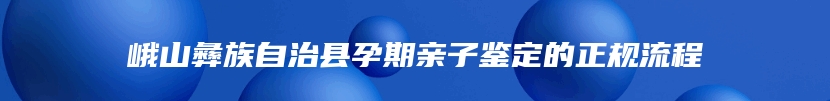 峨山彝族自治县孕期亲子鉴定的正规流程